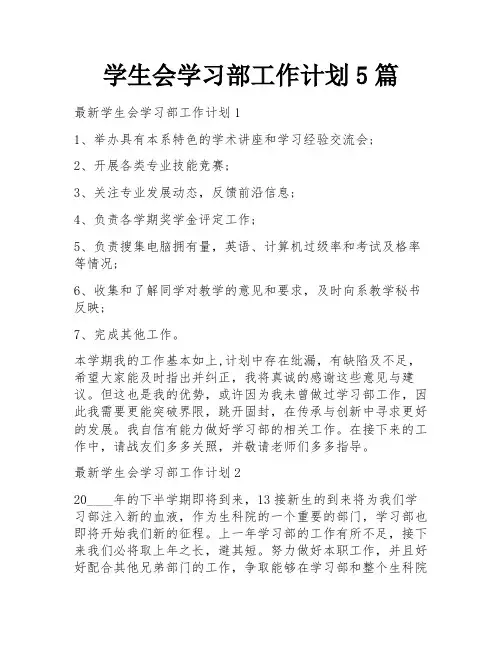 学生会学习部工作计划5篇

最新学生会学习部工作计划1

1、举办具有本系特色的学术讲座和学习经验交流会；

2、开展各类专业技能竞赛；

3、关注专业发展动态，反馈前沿信息；

4、负责各学期奖学金评定工作；

5、负责搜集电脑拥有量，英语、计算机过级率和考试及格率等情况；

6、收集和了解同学对教学的意见和要求，及时向系教学秘书反映；

7、完成其他工作。

本学期我的工作基本如上,计划中存在纰漏，有缺陷及不足，希望大家能及时指出并纠正，我将真诚的感谢这些意见与建议。但这也是我的优势，或许因为我未曾做过学习部工作，因此我需要更能突破界限，跳开固封，在传承与创新中寻求更好的发展。我自信有能力做好学习部的相关工作。在接下来的工作中，请战友们多多关照，并敬请老师们多多指导。

最新学生会学习部工作计划2

20____年的下半学期即将到来，13接新生的到来将为我们学习部注入新的血液，作为生科院的一个重要的部门，学习部也即将开始我们新的征程。上一年学习部的工作有所不足，接下来我们必将取上年之长，避其短。努力做好本职工作，并且好好配合其他兄弟部门的工作，争取能够在学习部和整个生科院